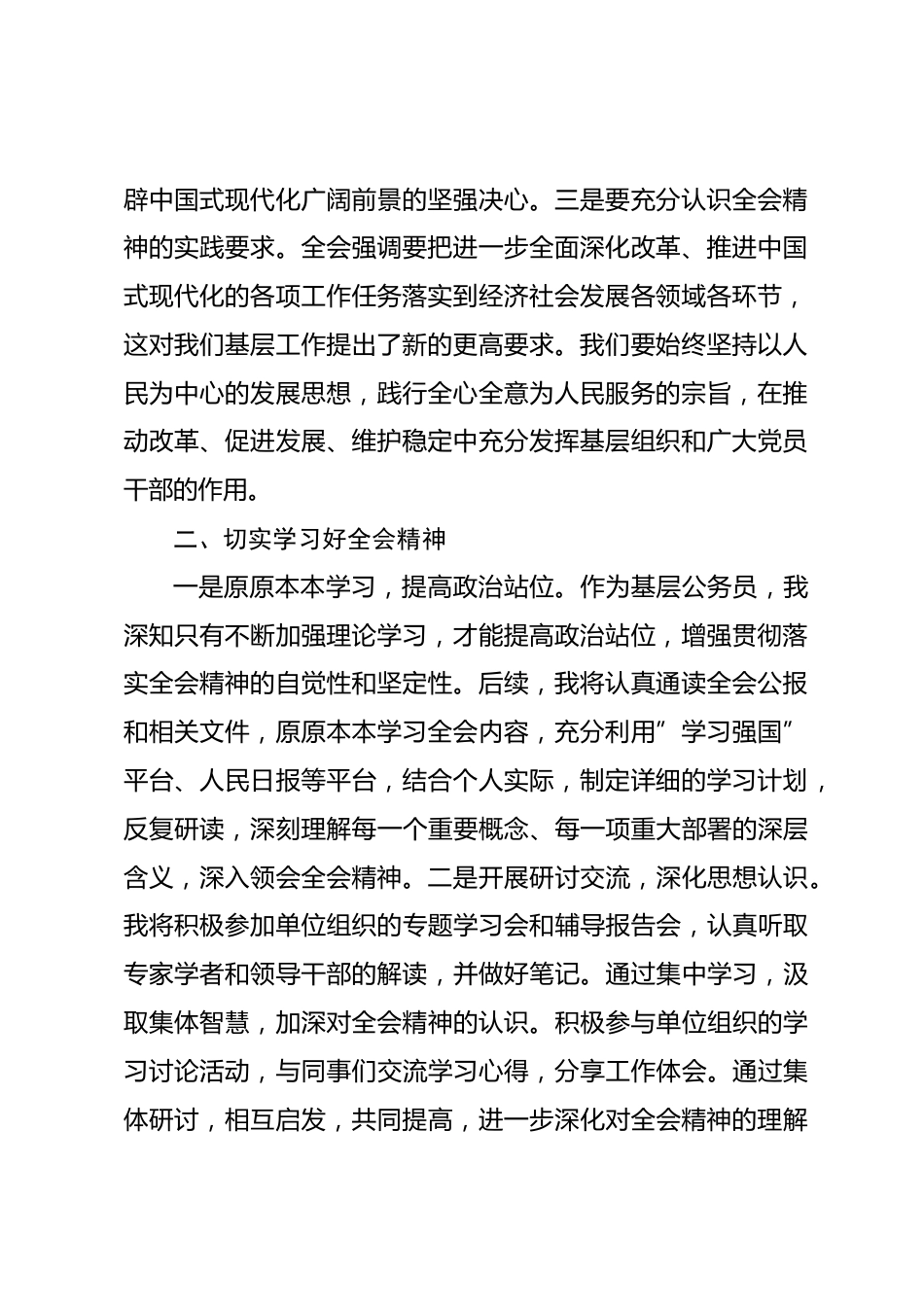 辟中国式现代化广阔前景的坚强决心。三是要充分认识全会精神的实践要求。全会强调要把进一步全面深化改革、推进中国式现代化的各项工作任务落实到经济社会发展各领域各环节，这对我们基层工作提出了新的更高要求。我们要始终坚持以人民为中心的发展思想，践行全心全意为人民服务的宗旨，在推动改革、促进发展、维护稳定中充分发挥基层组织和广大党员干部的作用。

二、切实学习好全会精神

一是原原本本学习，提高政治站位。作为基层公务员，我深知只有不断加强理论学习，才能提高政治站位，增强贯彻落实全会精神的自觉性和坚定性。后续，我将认真通读全会公报和相关文件，原原本本学习全会内容，充分利用”学习强国”平台、人民日报等平台，结合个人实际，制定详细的学习计划，反复研读，深刻理解每一个重要概念、每一项重大部署的深层含义，深入领会全会精神。二是开展研讨交流，深化思想认识。我将积极参加单位组织的专题学习会和辅导报告会，认真听取专家学者和领导干部的解读，并做好笔记。通过集中学习，汲取集体智慧，加深对全会精神的认识。积极参与单位组织的学习讨论活动，与同事们交流学习心得，分享工作体会。通过集体研讨，相互启发，共同提高，进一步深化对全会精神的理解